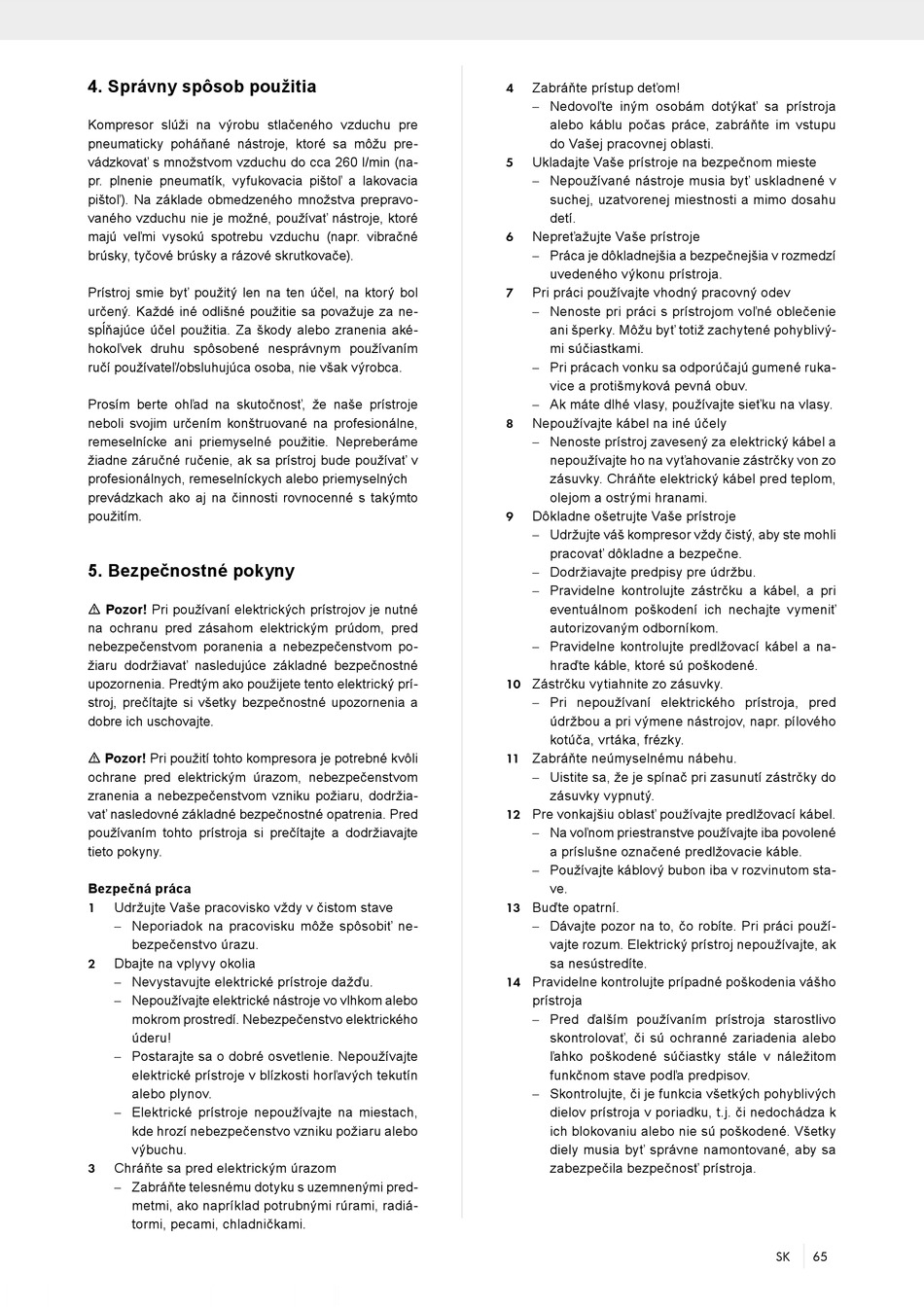 4. Správny spôsob použitia

Kompresor slúži na výrobu stlačeného vzduchu pre pneumaticky poháňané nástroje, ktoré sa môžu prevádzkovať s množstvom vzduchu do cca 260 l/min (napr. plnenie pneumatík, vyfukovacia pištoľ a lakovacia pištoľ). Na základe obmedzeného množstva prepravovaného vzduchu nie je možné, používať nástroje, ktoré majú veľmi vysokú spotrebu vzduchu (napr. vibračné brúsky, tyčové brúsky a rázové skrutkovače).

Prístroj smie byť použitý len na ten účel, na ktorý bol určený. Každé iné odlišné použitie sa považuje za nespĺňajúce účel použitia. Za škody alebo zranenia akéhokoľvek druhu spôsobené nesprávnym používaním ručí používateľ/obsluhujúca osoba, nie však výrobca.

Prosím berte ohľad na skutočnosť, že naše prístroje neboli svojim určením konštruované na profesionálne, remeselnícke ani priemyselné použitie. Nepreberáme žiadne záručné ručenie, ak sa prístroj bude používať v profesionálnych, remeselníckych alebo priemyselných prevádzkach ako aj na činnosti rovnocenné s takýmto použitím.

5. Bezpečnostné pokyny

⚠ Pozor! Pri používaní elektrických prístrojov je nutné na ochranu pred zásahom elektrickým prúdom, pred nebezpečenstvom poranenia a nebezpečenstvom požiaru dodržiavať nasledujúce základné bezpečnostné upozornenia. Predtým ako použijete tento elektrický prístroj, prečítajte si všetky bezpečnostné upozornenia a dobre ich uschovajte.

⚠ Pozor! Pri použití tohto kompresora je potrebné kvôli ochrane pred elektrickým úrazom, nebezpečenstvom zranenia a nebezpečenstvom vzniku požiaru, dodržiavať nasledovné základné bezpečnostné opatrenia. Pred používaním tohto prístroja si prečítajte a dodržiavajte tieto pokyny.

Bezpečná práca
1 Udržujte Vaše pracovisko vždy v čistom stave
– Neporiadok na pracovisku môže spôsobiť nebezpečenstvo úrazu.
2 Dbajte na vplyvy okolia
– Nevystavujte elektrické prístroje dažďu.
– Nepoužívajte elektrické nástroje vo vlhkom alebo mokrom prostredí. Nebezpečenstvo elektrického úderu!
– Postarajte sa o dobré osvetlenie. Nepoužívajte elektrické prístroje v blízkosti horľavých tekutín alebo plynov.
– Elektrické prístroje nepoužívajte na miestach, kde hrozí nebezpečenstvo vzniku požiaru alebo výbuchu.
3 Chráňte sa pred elektrickým úrazom
– Zabráňte telesnému dotyku s uzemnenými predmetmi, ako napríklad potrubnými rúrami, radiátormi, pecami, chladničkami.
4 Zabráňte prístup deťom!
– Nedovoľte iným osobám dotýkať sa prístroja alebo káblu počas práce, zabráňte im vstupu do Vašej pracovnej oblasti.
5 Ukladajte Vaše prístroje na bezpečnom mieste
– Nepoužívané nástroje musia byť uskladnené v suchej, uzatvorenej miestnosti a mimo dosahu detí.
6 Nepreťažujte Vaše prístroje
– Práca je dôkladnejšia a bezpečnejšia v rozmedzí uvedeného výkonu prístroja.
7 Pri práci používajte vhodný pracovný odev
– Nenoste pri práci s prístrojom voľné oblečenie ani šperky. Môžu byť totiž zachytené pohyblivými súčiastkami.
– Pri prácach vonku sa odporúčajú gumené rukavice a protišmyková pevná obuv.
– Ak máte dlhé vlasy, používajte sieťku na vlasy.
8 Nepoužívajte kábel na iné účely
– Nenoste prístroj zavesený za elektrický kábel a nepoužívajte ho na vyťahovanie zástrčky von zo zásuvky. Chráňte elektrický kábel pred teplom, olejom a ostrými hranami.
9 Dôkladne ošetrujte Vaše prístroje
– Udržujte váš kompresor vždy čistý, aby ste mohli pracovať dôkladne a bezpečne.
– Dodržiavajte predpisy pre údržbu.
– Pravidelne kontrolujte zástrčku a kábel, a pri eventuálnom poškodení ich nechajte vymeniť autorizovaným odborníkom.
– Pravidelne kontrolujte predlžovací kábel a nahraďte káble, ktoré sú poškodené.
10 Zástrčku vytiahnite zo zásuvky.
– Pri nepoužívaní elektrického prístroja, pred údržbou a pri výmene nástrojov, napr. pílového kotúča, vrtáka, frézky.
11 Zabráňte neúmyselnému nábehu.
– Uistite sa, že je spínač pri zasunutí zástrčky do zásuvky vypnutý.
12 Pre vonkajšiu oblasť používajte predlžovací kábel.
– Na voľnom priestranstve používajte iba povolené a príslušne označené predlžovacie káble.
– Používajte káblový bubon iba v rozvinutom stave.
13 Buďte opatrní.
– Dávajte pozor na to, čo robíte. Pri práci používajte rozum. Elektrický prístroj nepoužívajte, ak sa nesústredíte.
14 Pravidelne kontrolujte prípadné poškodenia vášho prístroja
– Pred ďalším používaním prístroja starostlivo skontrolovať, či sú ochranné zariadenia alebo ľahko poškodené súčiastky stále v náležitom funkčnom stave podľa predpisov.
– Skontrolujte, či je funkcia všetkých pohyblivých dielov prístroja v poriadku, t.j. či nedochádza k ich blokovaniu alebo nie sú poškodené. Všetky diely musia byť správne namontované, aby sa zabezpečila bezpečnosť prístroja.

SK 65